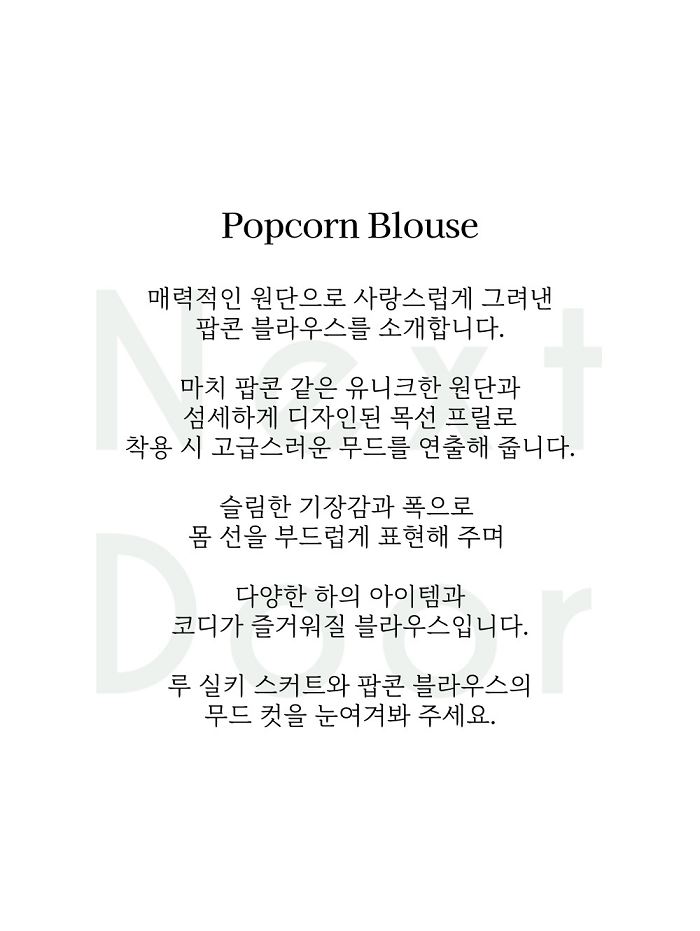 Popcorn Blouse

매력적인 원단으로 사랑스럽게 그려낸 팝콘 블라우스를 소개합니다.

마치 팝콘 같은 유니크한 원단과 섬세하게 디자인된 목선 프릴로 착용 시 고급스러운 무드를 연출해 줍니다.

슬림한 기장감과 폭으로 몸 선을 부드럽게 표현해 주며

다양한 하의 아이템과 코디가 즐거워질 블라우스입니다.

루 실키 스커트와 팝콘 블라우스의 무드 컷을 눈여겨봐 주세요.

Next Door